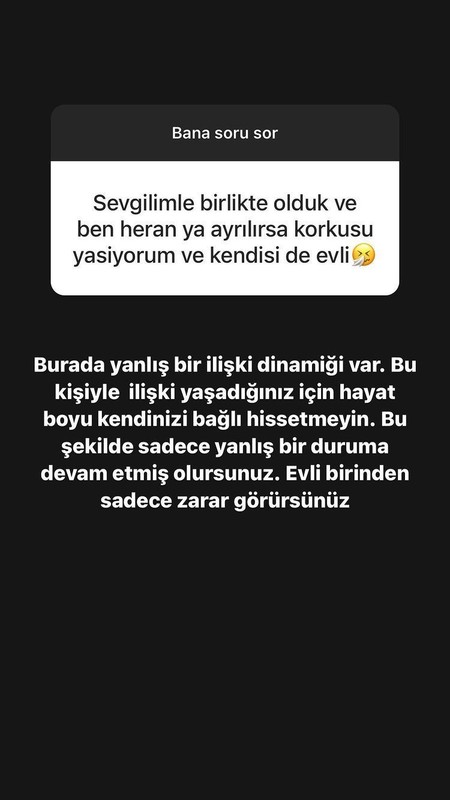 Bana soru sor

Sevgilimle birlikte olduk ve ben heran ya ayrılırsa korkusu yasiyorum ve kendisi de evli🤧

Burada yanlış bir ilişki dinamiği var. Bu kişiyle ilişki yaşadığınız için hayat boyu kendinizi bağlı hissetmeyin. Bu şekilde sadece yanlış bir duruma devam etmiş olursunuz. Evli birinden sadece zarar görürsünüz